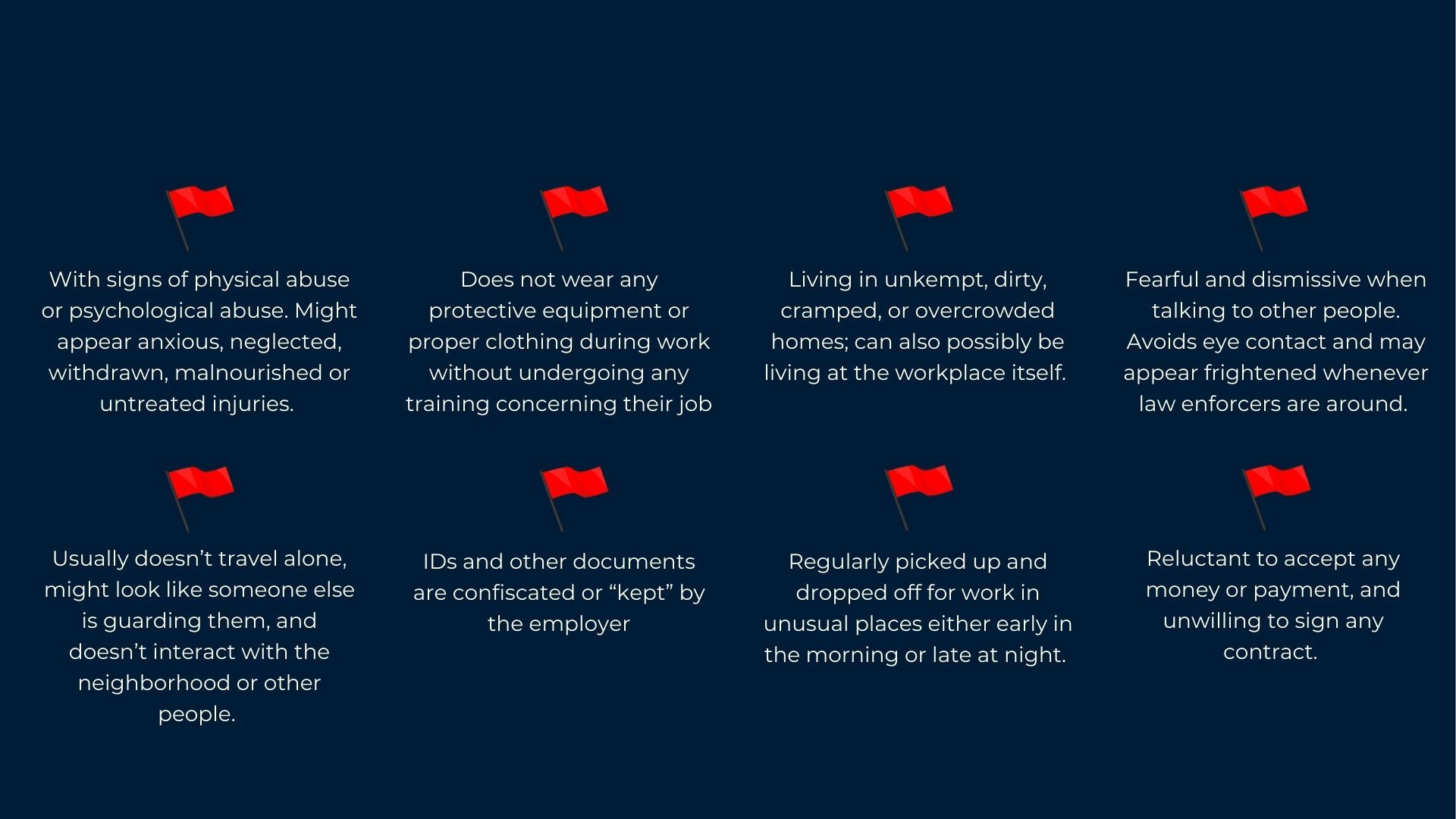 With signs of physical abuse or psychological abuse. Might appear anxious, neglected, withdrawn, malnourished or untreated injuries.

Does not wear any protective equipment or proper clothing during work without undergoing any training concerning their job

Living in unkempt, dirty, cramped, or overcrowded homes; can also possibly be living at the workplace itself.

Fearful and dismissive when talking to other people. Avoids eye contact and may appear frightened whenever law enforcers are around.

Usually doesn't travel alone, might look like someone else is guarding them, and doesn't interact with the neighborhood or other people.

IDs and other documents are confiscated or "kept" by the employer

Regularly picked up and dropped off for work in unusual places either early in the morning or late at night.

Reluctant to accept any money or payment, and unwilling to sign any contract.